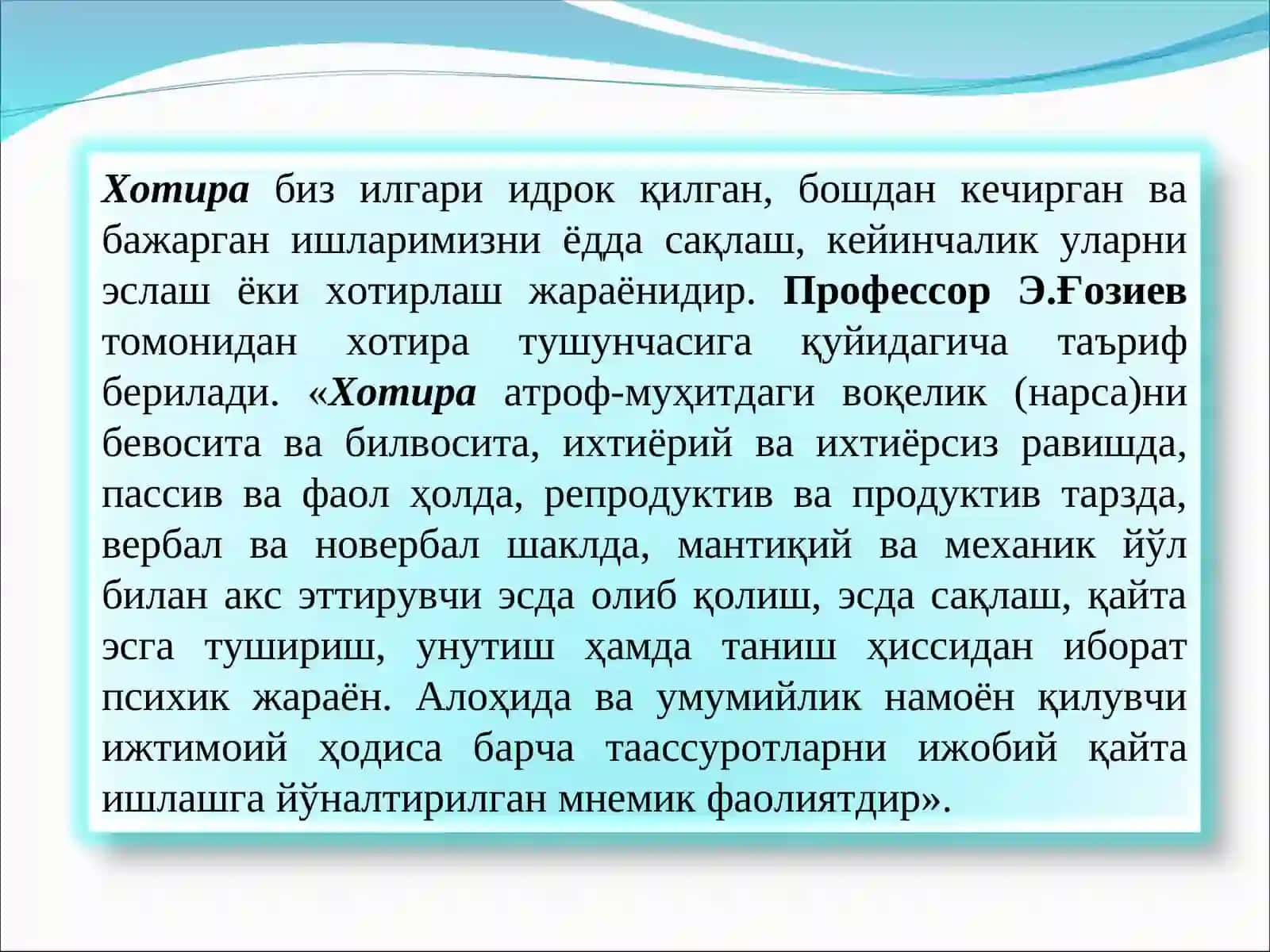 Хотира биз илгари идрок қилган, бошдан кечирган ва бажарган ишларимизни ёдда сақлаш, кейинчалик уларни эслаш ёки хотирлаш жараёнидир. Профессор Э.Ғозиев томонидан хотира тушунчасига қуйидагича таъриф берилади. «Хотира атроф-муҳитдаги воқелик (нарса)ни бевосита ва билвосита, ихтиёрий ва ихтиёрсиз равишда, пассив ва фаол ҳолда, репродуктив ва продуктив тарзда, вербал ва новербал шаклда, мантиқий ва механик йўл билан акс эттирувчи эсда олиб қолиш, эсда сақлаш, қайта эсга тушириш, унутиш ҳамда таниш ҳиссидан иборат психик жараён. Алоҳида ва умумийлик намоён қилувчи ижтимоий ҳодиса барча таассуротларни ижобий қайта ишлашга йўналтирилган мнемик фаолиятдир».